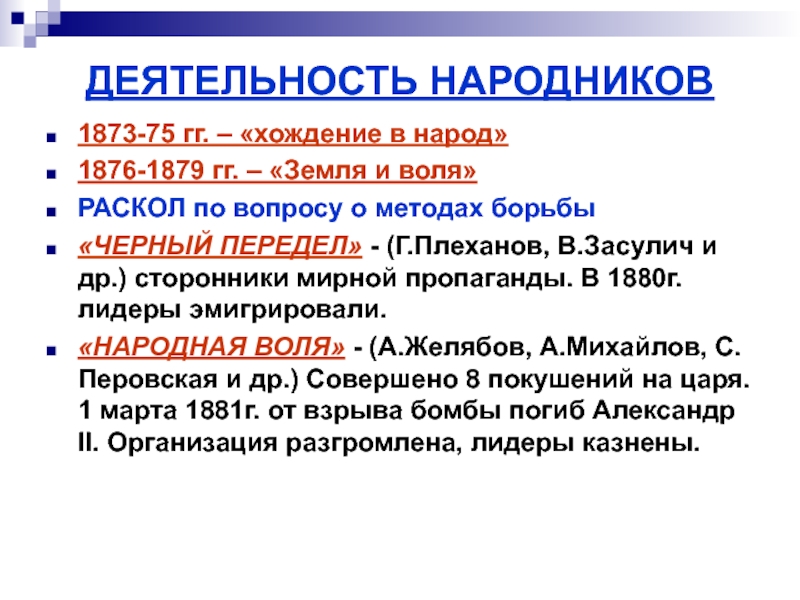 ДЕЯТЕЛЬНОСТЬ НАРОДНИКОВ

1873-75 гг. – «хождение в народ»

1876-1879 гг. – «Земля и воля»

РАСКОЛ по вопросу о методах борьбы

«ЧЕРНЫЙ ПЕРЕДЕЛ» - (Г.Плеханов, В.Засулич и др.) сторонники мирной пропаганды. В 1880г. лидеры эмигрировали.

«НАРОДНАЯ ВОЛЯ» - (А.Желябов, А.Михайлов, С. Перовская и др.) Совершено 8 покушений на царя. 1 марта 1881г. от взрыва бомбы погиб Александр II. Организация разгромлена, лидеры казнены.